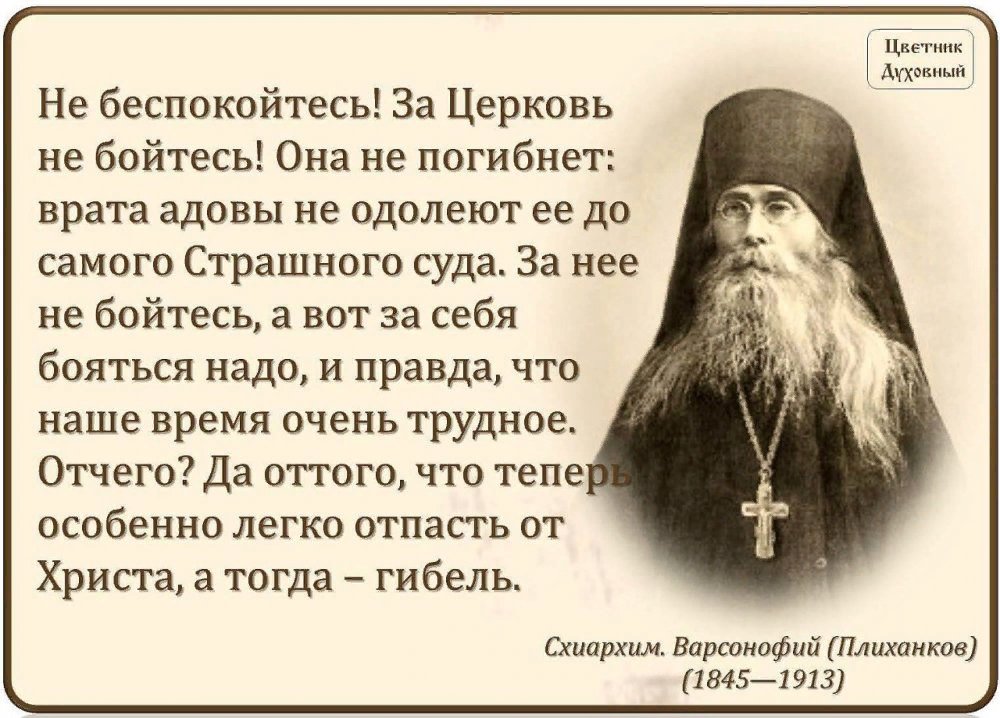 Цветник Духовный

Не беспокойтесь! За Церковь не бойтесь! Она не погибнет: врата адовы не одолеют ее до самого Страшного суда. За нее не бойтесь, а вот за себя бояться надо, и правда, что наше время очень трудное. Отчего? Да оттого, что теперь особенно легко отпасть от Христа, а тогда – гибель.

Схиархим. Варсонофий (Плиханков) (1845—1913)